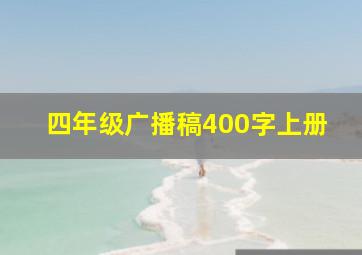 四年级广播稿400字上册